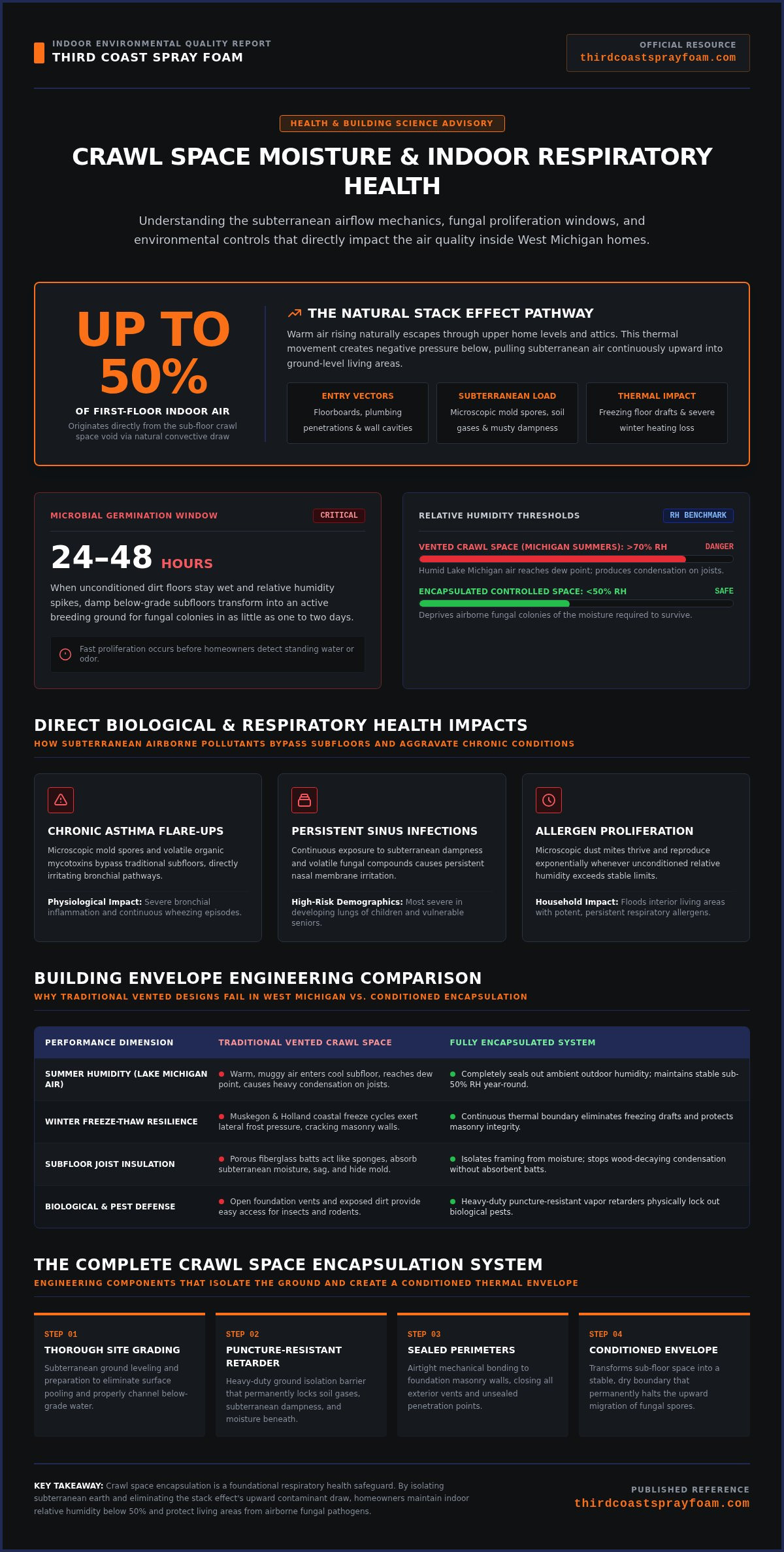 INDOOR ENVIRONMENTAL QUALITY REPORT
THIRD COAST SPRAY FOAM

OFFICIAL RESOURCE
thirdcoastsprayfoam.com

HEALTH & BUILDING SCIENCE ADVISORY

CRAWL SPACE MOISTURE & INDOOR RESPIRATORY HEALTH

Understanding the subterranean airflow mechanics, fungal proliferation windows, and environmental controls that directly impact the air quality inside West Michigan homes.

UP TO 50%

OF FIRST-FLOOR INDOOR AIR

Originates directly from the sub-floor crawl space void via natural convective draw

THE NATURAL STACK EFFECT PATHWAY

Warm air rising naturally escapes through upper home levels and attics. This thermal movement creates negative pressure below, pulling subterranean air continuously upward into ground-level living areas.

ENTRY VECTORS
Floorboards, plumbing penetrations & wall cavities

SUBTERRANEAN LOAD
Microscopic mold spores, soil gases & musty dampness

THERMAL IMPACT
Freezing floor drafts & severe winter heating loss

MICROBIAL GERMINATION WINDOW
CRITICAL

24–48 HOURS

When unconditioned dirt floors stay wet and relative humidity spikes, damp below-grade subfloors transform into an active breeding ground for fungal colonies in as little as one to two days.

Fast proliferation occurs before homeowners detect standing water or odor.

RELATIVE HUMIDITY THRESHOLDS
RH BENCHMARK

VENTED CRAWL SPACE (MICHIGAN SUMMERS): >70% RH
DANGER
Humid Lake Michigan air reaches dew point; produces condensation on joists.

ENCAPSULATED CONTROLLED SPACE: <50% RH
SAFE
Deprives airborne fungal colonies of the moisture required to survive.

DIRECT BIOLOGICAL & RESPIRATORY HEALTH IMPACTS
HOW SUBTERRANEAN AIRBORNE POLLUTANTS BYPASS SUBFLOORS AND AGGRAVATE CHRONIC CONDITIONS

CHRONIC ASTHMA FLARE-UPS
Microscopic mold spores and volatile organic mycotoxins bypass traditional subfloors, directly irritating bronchial pathways.
Physiological Impact: Severe bronchial inflammation and continuous wheezing episodes.

PERSISTENT SINUS INFECTIONS
Continuous exposure to subterranean dampness and volatile fungal compounds causes persistent nasal membrane irritation.
High-Risk Demographics: Most severe in developing lungs of children and vulnerable seniors.

ALLERGEN PROLIFERATION
Microscopic dust mites thrive and reproduce exponentially whenever unconditioned relative humidity exceeds stable limits.
Household Impact: Floods interior living areas with potent, persistent respiratory allergens.

BUILDING ENVELOPE ENGINEERING COMPARISON
WHY TRADITIONAL VENTED DESIGNS FAIL IN WEST MICHIGAN VS. CONDITIONED ENCAPSULATION

| PERFORMANCE DIMENSION | TRADITIONAL VENTED CRAWL SPACE | FULLY ENCAPSULATED SYSTEM |
|---|---|---|
| SUMMER HUMIDITY (LAKE MICHIGAN AIR) | • Warm, muggy air enters cool subfloor, reaches dew point, causes heavy condensation on joists. | • Completely seals out ambient outdoor humidity; maintains stable sub-50% RH year-round. |
| WINTER FREEZE-THAW RESILIENCE | • Muskegon & Holland coastal freeze cycles exert lateral frost pressure, cracking masonry walls. | • Continuous thermal boundary eliminates freezing drafts and protects masonry integrity. |
| SUBFLOOR JOIST INSULATION | • Porous fiberglass batts act like sponges, absorb subterranean moisture, sag, and hide mold. | • Isolates framing from moisture; stops wood-decaying condensation without absorbent batts. |
| BIOLOGICAL & PEST DEFENSE | • Open foundation vents and exposed dirt provide easy access for insects and rodents. | • Heavy-duty puncture-resistant vapor retarders physically lock out biological pests. |

THE COMPLETE CRAWL SPACE ENCAPSULATION SYSTEM
ENGINEERING COMPONENTS THAT ISOLATE THE GROUND AND CREATE A CONDITIONED THERMAL ENVELOPE

STEP 01
THOROUGH SITE GRADING
Subterranean ground leveling and preparation to eliminate surface pooling and properly channel below-grade water.

STEP 02
PUNCTURE-RESISTANT RETARDER
Heavy-duty ground isolation barrier that permanently locks soil gases, subterranean dampness, and moisture beneath.

STEP 03
SEALED PERIMETERS
Airtight mechanical bonding to foundation masonry walls, closing all exterior vents and unsealed penetration points.

STEP 04
CONDITIONED ENVELOPE
Transforms sub-floor space into a stable, dry boundary that permanently halts the upward migration of fungal spores.

KEY TAKEAWAY: Crawl space encapsulation is a foundational respiratory health safeguard. By isolating subterranean earth and eliminating the stack effect's upward contaminant draw, homeowners maintain indoor relative humidity below 50% and protect living areas from airborne fungal pathogens.

PUBLISHED REFERENCE
thirdcoastsprayfoam.com